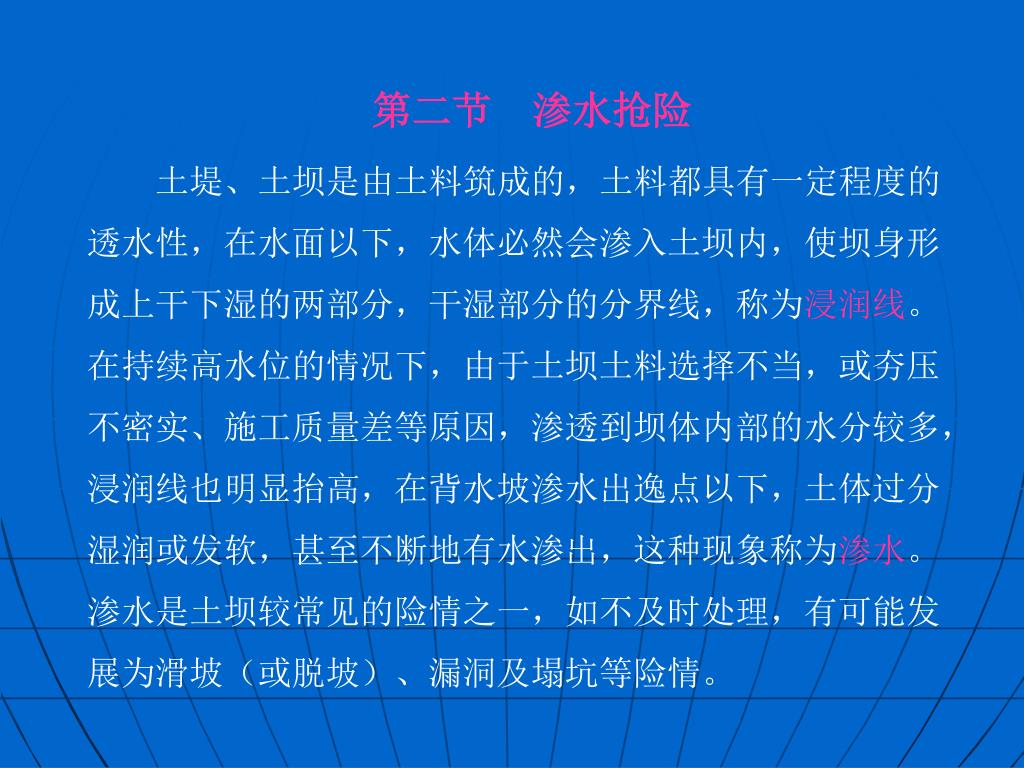 第二节　渗水抢险

土堤、土坝是由土料筑成的，土料都具有一定程度的透水性，在水面以下，水体必然会渗入土坝内，使坝身形成上干下湿的两部分，干湿部分的分界线，称为浸润线。在持续高水位的情况下，由于土坝土料选择不当，或夯压不密实、施工质量差等原因，渗透到坝体内部的水分较多，浸润线也明显抬高，在背水坡渗水出逸点以下，土体过分湿润或发软，甚至不断地有水渗出，这种现象称为渗水。渗水是土坝较常见的险情之一，如不及时处理，有可能发展为滑坡（或脱坡）、漏洞及塌坑等险情。